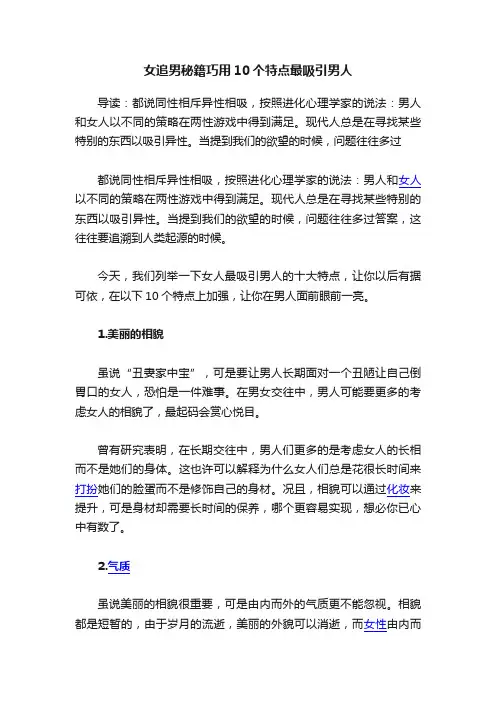 女追男秘籍巧用10个特点最吸引男人

导读：都说同性相斥异性相吸，按照进化心理学家的说法：男人和女人以不同的策略在两性游戏中得到满足。现代人总是在寻找某些特别的东西以吸引异性。当提到我们的欲望的时候，问题往往多过

都说同性相斥异性相吸，按照进化心理学家的说法：男人和女人以不同的策略在两性游戏中得到满足。现代人总是在寻找某些特别的东西以吸引异性。当提到我们的欲望的时候，问题往往多过答案，这往往要追溯到人类起源的时候。

今天，我们列举一下女人最吸引男人的十大特点，让你以后有据可依，在以下10个特点上加强，让你在男人面前眼前一亮。

1.美丽的相貌

虽说“丑妻家中宝”，可是要让男人长期面对一个丑陋让自己倒胃口的女人，恐怕是一件难事。在男女交往中，男人可能要更多的考虑女人的相貌了，最起码会赏心悦目。

曾有研究表明，在长期交往中，男人们更多的是考虑女人的长相而不是她们的身体。这也许可以解释为什么女人们总是花很长时间来打扮她们的脸蛋而不是修饰自己的身材。况且，相貌可以通过化妆来提升，可是身材却需要长时间的保养，哪个更容易实现，想必你已心中有数了。

2.气质

虽说美丽的相貌很重要，可是由内而外的气质更不能忽视。相貌都是短暂的，由于岁月的流逝，美丽的外貌可以消逝，而女性由内而